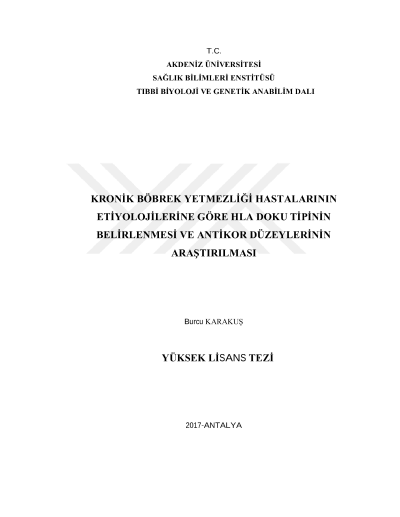 T.C.
AKDENİZ ÜNİVERSİTESİ
SAĞLIK BİLİMLERİ ENSTİTÜSÜ
TIBBİ BİYOLOJİ VE GENETİK ANABİLİM DALI

KRONİK BÖBREK YETMEZLİĞİ HASTALARININ ETİYOLOJİLERİNE GÖRE HLA DOKU TİPİNİN BELİRLENMESİ VE ANTİKOR DÜZEYLERİNİN ARAŞTIRILMASI

Burcu KARAKUŞ

YÜKSEK LİSANS TEZİ

2017-ANTALYA